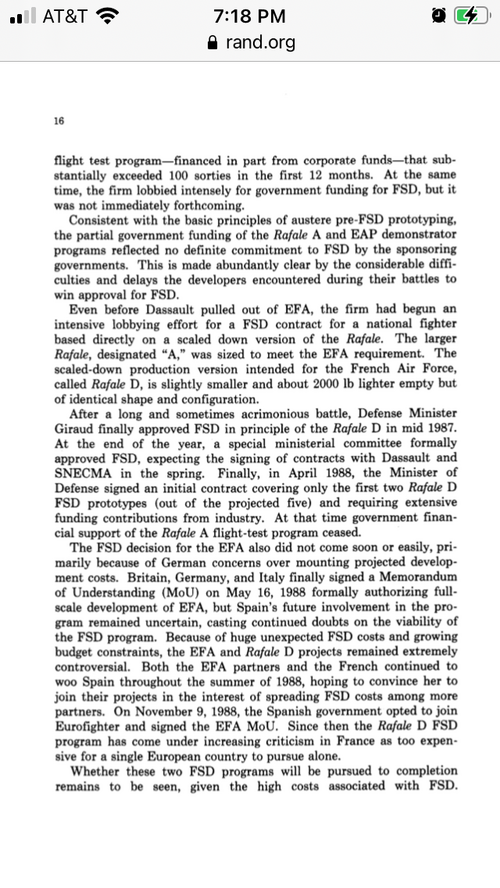 AT&T 7:18 PM
rand.org

16

flight test program—financed in part from corporate funds—that substantially exceeded 100 sorties in the first 12 months. At the same time, the firm lobbied intensely for government funding for FSD, but it was not immediately forthcoming.

Consistent with the basic principles of austere pre-FSD prototyping, the partial government funding of the Rafale A and EAP demonstrator programs reflected no definite commitment to FSD by the sponsoring governments. This is made abundantly clear by the considerable difficulties and delays the developers encountered during their battles to win approval for FSD.

Even before Dassault pulled out of EFA, the firm had begun an intensive lobbying effort for a FSD contract for a national fighter based directly on a scaled down version of the Rafale. The larger Rafale, designated "A," was sized to meet the EFA requirement. The scaled-down production version intended for the French Air Force, called Rafale D, is slightly smaller and about 2000 lb lighter empty but of identical shape and configuration.

After a long and sometimes acrimonious battle, Defense Minister Giraud finally approved FSD in principle of the Rafale D in mid 1987. At the end of the year, a special ministerial committee formally approved FSD, expecting the signing of contracts with Dassault and SNECMA in the spring. Finally, in April 1988, the Minister of Defense signed an initial contract covering only the first two Rafale D FSD prototypes (out of the projected five) and requiring extensive funding contributions from industry. At that time government financial support of the Rafale A flight-test program ceased.

The FSD decision for the EFA also did not come soon or easily, primarily because of German concerns over mounting projected development costs. Britain, Germany, and Italy finally signed a Memorandum of Understanding (MoU) on May 16, 1988 formally authorizing full-scale development of EFA, but Spain's future involvement in the program remained uncertain, casting continued doubts on the viability of the FSD program. Because of huge unexpected FSD costs and growing budget constraints, the EFA and Rafale D projects remained extremely controversial. Both the EFA partners and the French continued to woo Spain throughout the summer of 1988, hoping to convince her to join their projects in the interest of spreading FSD costs among more partners. On November 9, 1988, the Spanish government opted to join Eurofighter and signed the EFA MoU. Since then the Rafale D FSD program has come under increasing criticism in France as too expensive for a single European country to pursue alone.

Whether these two FSD programs will be pursued to completion remains to be seen, given the high costs associated with FSD.